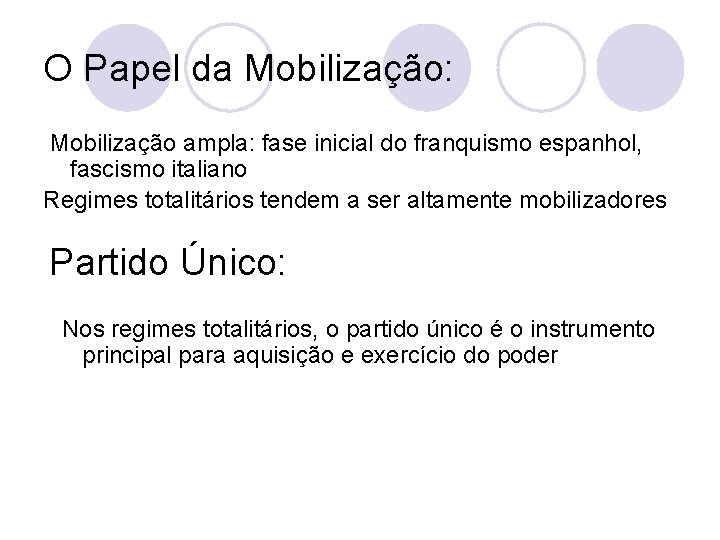 O Papel da Mobilização:

Mobilização ampla: fase inicial do franquismo espanhol, fascismo italiano

Regimes totalitários tendem a ser altamente mobilizadores

Partido Único:

Nos regimes totalitários, o partido único é o instrumento principal para aquisição e exercício do poder